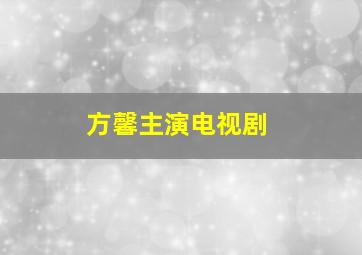 方馨主演电视剧